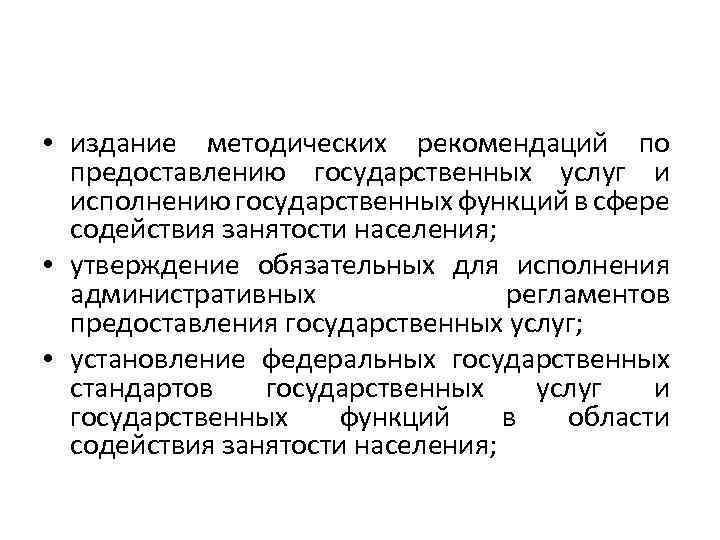 • издание методических рекомендаций по предоставлению государственных услуг и исполнению государственных функций в сфере содействия занятости населения;
• утверждение обязательных для исполнения административных регламентов предоставления государственных услуг;
• установление федеральных государственных стандартов государственных услуг и государственных функций в области содействия занятости населения;